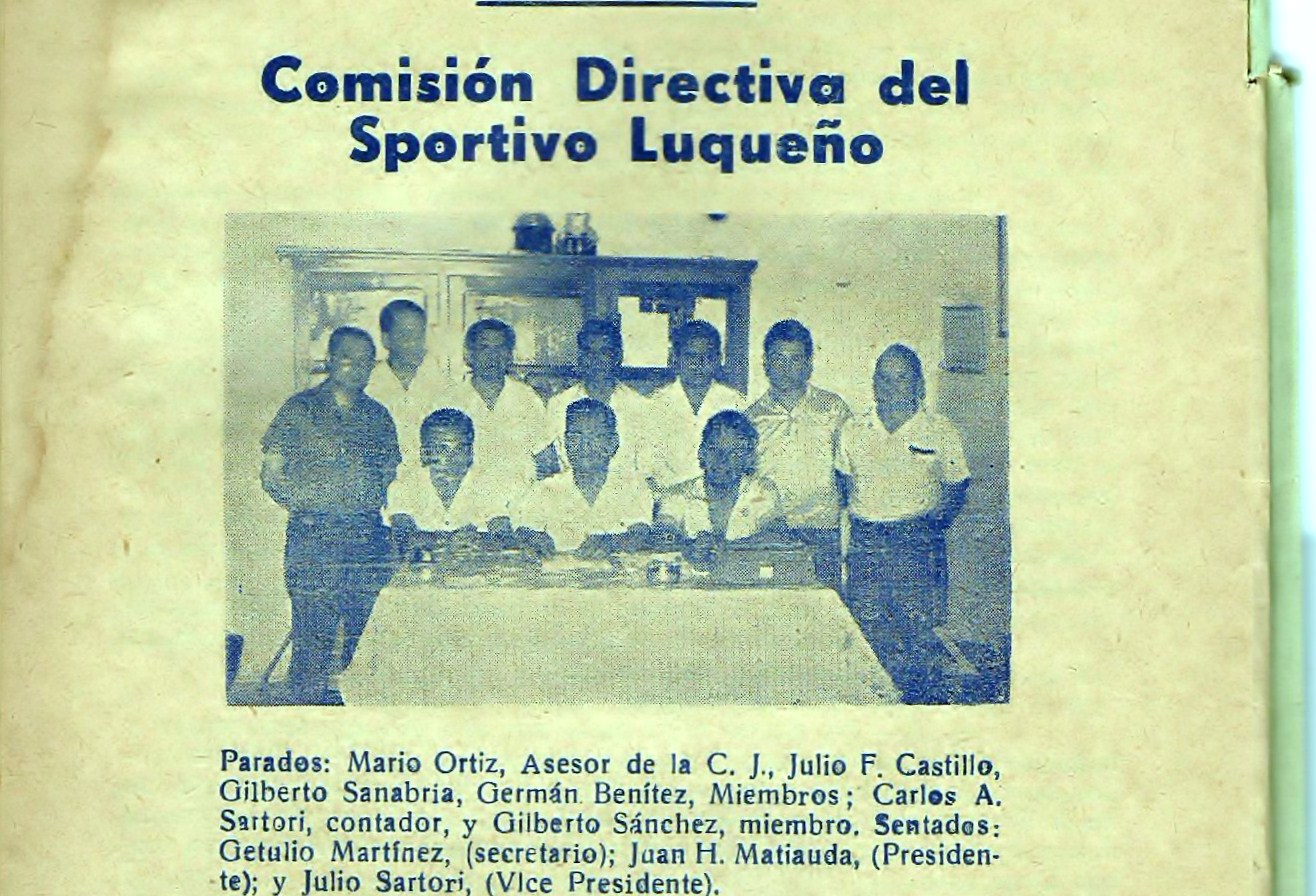 Comisión Directiva del Sportivo Luqueño

Parados: Mario Ortiz, Asesor de la C. J., Julio F. Castillo, Gilberto Sanabria, Germán Benítez, Miembros; Carlos A. Sartori, contador, y Gilberto Sánchez, miembro. Sentados: Getulio Martínez, (secretario); Juan H. Matiauda, (Presidente); y Julio Sartori, (Vice Presidente).